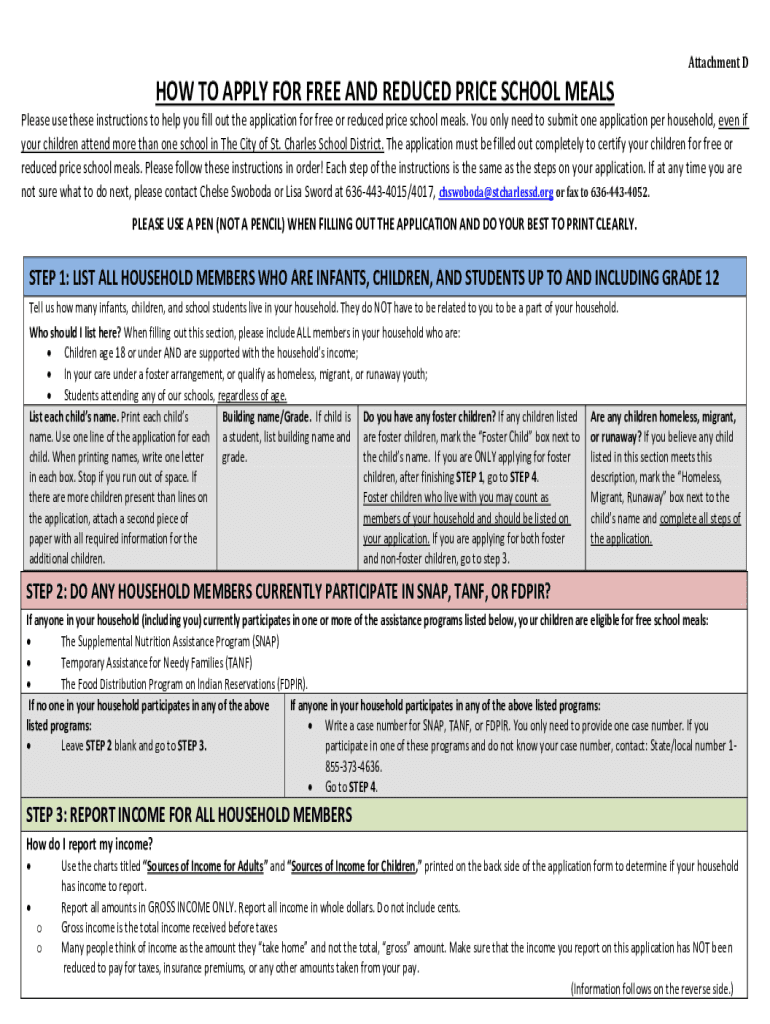 Attachment D

HOW TO APPLY FOR FREE AND REDUCED PRICE SCHOOL MEALS

Please use these instructions to help you fill out the application for free or reduced price school meals. You only need to submit one application per household, even if your children attend more than one school in The City of St. Charles School District. The application must be filled out completely to certify your children for free or reduced price school meals. Please follow these instructions in order! Each step of the instructions is the same as the steps on your application. If at any time you are not sure what to do next, please contact Chelse Swoboda or Lisa Sword at 636-443-4015/4017, chswoboda@stcharlessd.org or fax to 636-443-4052.

PLEASE USE A PEN (NOT A PENCIL) WHEN FILLING OUT THE APPLICATION AND DO YOUR BEST TO PRINT CLEARLY.

STEP 1: LIST ALL HOUSEHOLD MEMBERS WHO ARE INFANTS, CHILDREN, AND STUDENTS UP TO AND INCLUDING GRADE 12

Tell us how many infants, children, and school students live in your household. They do NOT have to be related to you to be a part of your household.

Who should I list here? When filling out this section, please include ALL members in your household who are:
• Children age 18 or under AND are supported with the household's income;
• In your care under a foster arrangement, or qualify as homeless, migrant, or runaway youth;
• Students attending any of our schools, regardless of age.

| List each child's name. Print each child's name. Use one line of the application for each child. When printing names, write one letter in each box. Stop if you run out of space. If there are more children present than lines on the application, attach a second piece of paper with all required information for the additional children. | Building name/Grade. If child is a student, list building name and grade. | Do you have any foster children? If any children listed are foster children, mark the "Foster Child" box next to the child's name. If you are ONLY applying for foster children, after finishing STEP 1, go to STEP 4. Foster children who live with you may count as members of your household and should be listed on your application. If you are applying for both foster and non-foster children, go to step 3. | Are any children homeless, migrant, or runaway? If you believe any child listed in this section meets this description, mark the "Homeless, Migrant, Runaway" box next to the child's name and complete all steps of the application. |
|---|---|---|---|

STEP 2: DO ANY HOUSEHOLD MEMBERS CURRENTLY PARTICIPATE IN SNAP, TANF, OR FDPIR?

If anyone in your household (including you) currently participates in one or more of the assistance programs listed below, your children are eligible for free school meals:
• The Supplemental Nutrition Assistance Program (SNAP)
• Temporary Assistance for Needy Families (TANF)
• The Food Distribution Program on Indian Reservations (FDPIR).

| If no one in your household participates in any of the above listed programs: • Leave STEP 2 blank and go to STEP 3. | If anyone in your household participates in any of the above listed programs: • Write a case number for SNAP, TANF, or FDPIR. You only need to provide one case number. If you participate in one of these programs and do not know your case number, contact: State/local number 1-855-373-4636. • Go to STEP 4. |
|---|---|

STEP 3: REPORT INCOME FOR ALL HOUSEHOLD MEMBERS

How do I report my income?
• Use the charts titled "Sources of Income for Adults" and "Sources of Income for Children," printed on the back side of the application form to determine if your household has income to report.
• Report all amounts in GROSS INCOME ONLY. Report all income in whole dollars. Do not include cents.
o Gross income is the total income received before taxes
o Many people think of income as the amount they "take home" and not the total, "gross" amount. Make sure that the income you report on this application has NOT been reduced to pay for taxes, insurance premiums, or any other amounts taken from your pay.

(Information follows on the reverse side.)